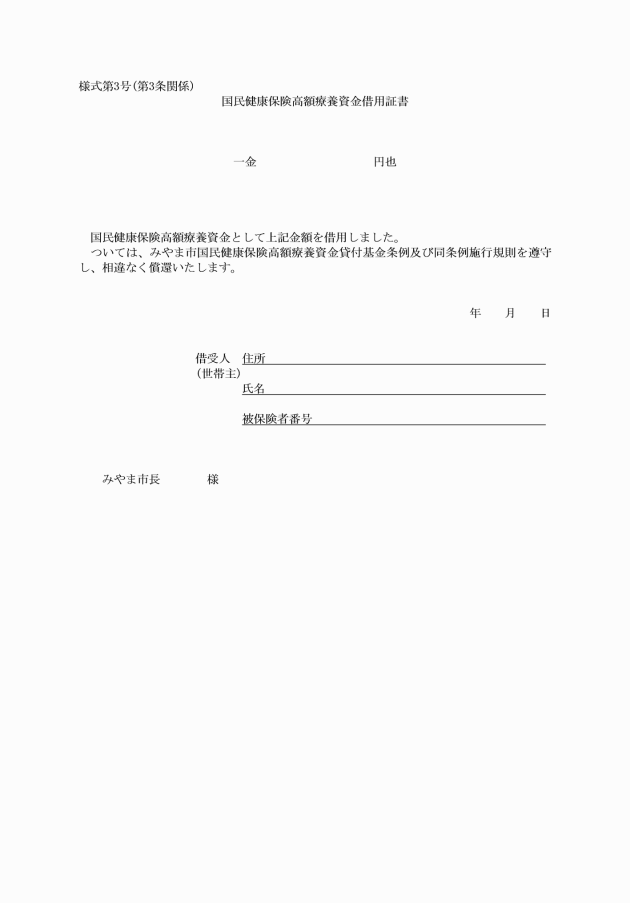 様式第3号(第3条関係)

国民健康保険高額療養資金借用証書

一金　　　　　　　　円也

国民健康保険高額療養資金として上記金額を借用しました。
ついては、みやま市国民健康保険高額療養資金貸付基金条例及び同条例施行規則を遵守し、相違なく償還いたします。

年　　月　　日

借受人　住所
(世帯主)
氏名
被保険者番号

みやま市長　　　　様